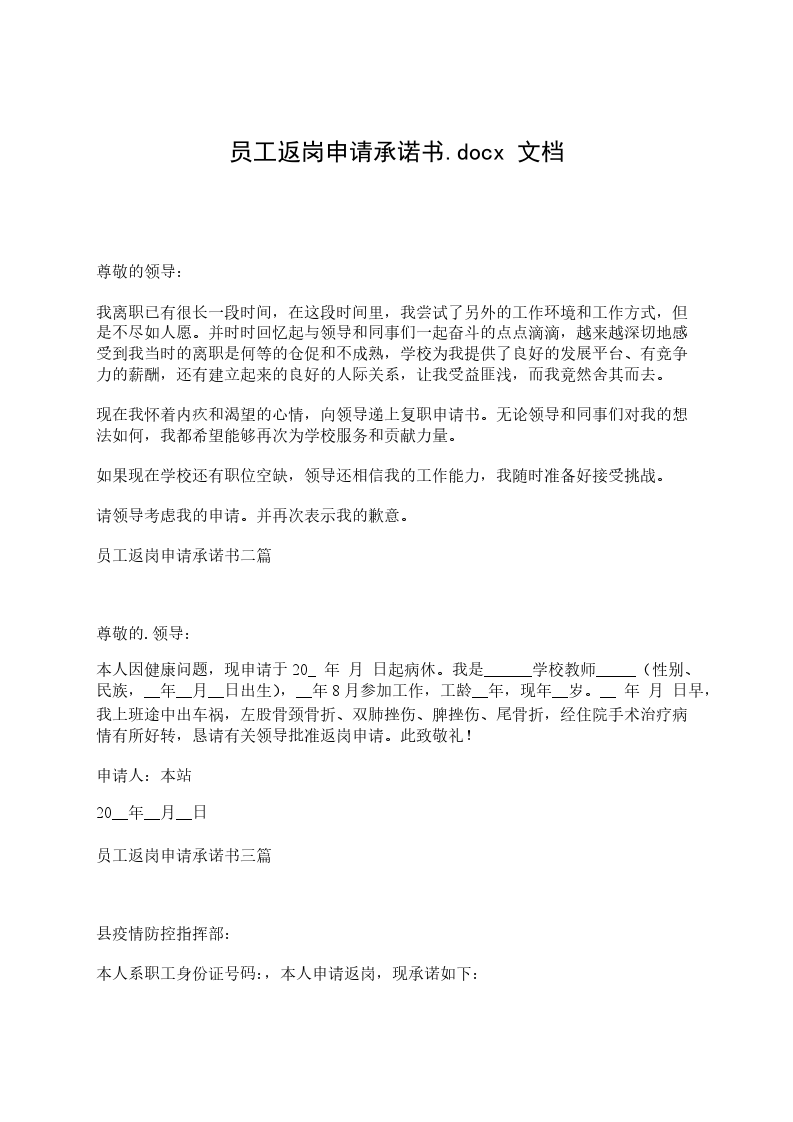 员工返岗申请承诺书.docx 文档

尊敬的领导：

我离职已有很长一段时间，在这段时间里，我尝试了另外的工作环境和工作方式，但是不尽如人愿。并时时回忆起与领导和同事们一起奋斗的点点滴滴，越来越深切地感受到我当时的离职是何等的仓促和不成熟，学校为我提供了良好的发展平台、有竞争力的薪酬，还有建立起来的良好的人际关系，让我受益匪浅，而我竟然舍其而去。

现在我怀着内疚和渴望的心情，向领导递上复职申请书。无论领导和同事们对我的想法如何，我都希望能够再次为学校服务和贡献力量。

如果现在学校还有职位空缺，领导还相信我的工作能力，我随时准备好接受挑战。

请领导考虑我的申请。并再次表示我的歉意。

员工返岗申请承诺书二篇

尊敬的.领导：

本人因健康问题，现申请于 20_ 年 月 日起病休。我是______学校教师_____（性别、民族，__年__月__日出生），__年 8 月参加工作，工龄__年，现年__岁。__ 年 月 日早，我上班途中出车祸，左股骨颈骨折、双肺挫伤、脾挫伤、尾骨折，经住院手术治疗病情有所好转，恳请有关领导批准返岗申请。此致敬礼！

申请人：本站

20__年__月__日

员工返岗申请承诺书三篇

县疫情防控指挥部：

本人系职工身份证号码：，本人申请返岗，现承诺如下：